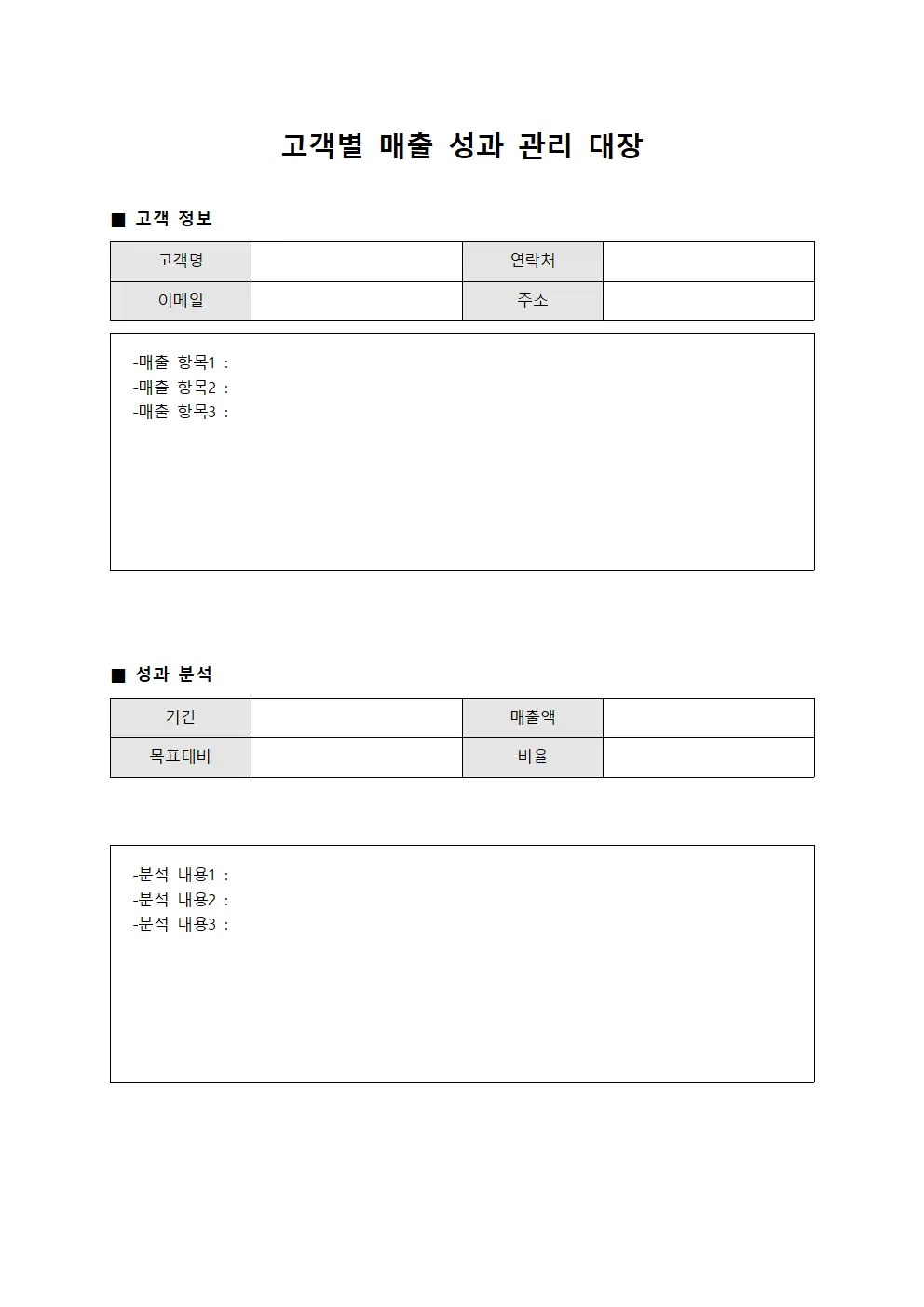 고객별 매출 성과 관리 대장

■ 고객 정보

| 고객명 | | 연락처 | |
|---|---|---|---|
| 이메일 | | 주소 | |

-매출 항목1 :
-매출 항목2 :
-매출 항목3 :

■ 성과 분석

| 기간 | | 매출액 | |
|---|---|---|---|
| 목표대비 | | 비율 | |

-분석 내용1 :
-분석 내용2 :
-분석 내용3 :